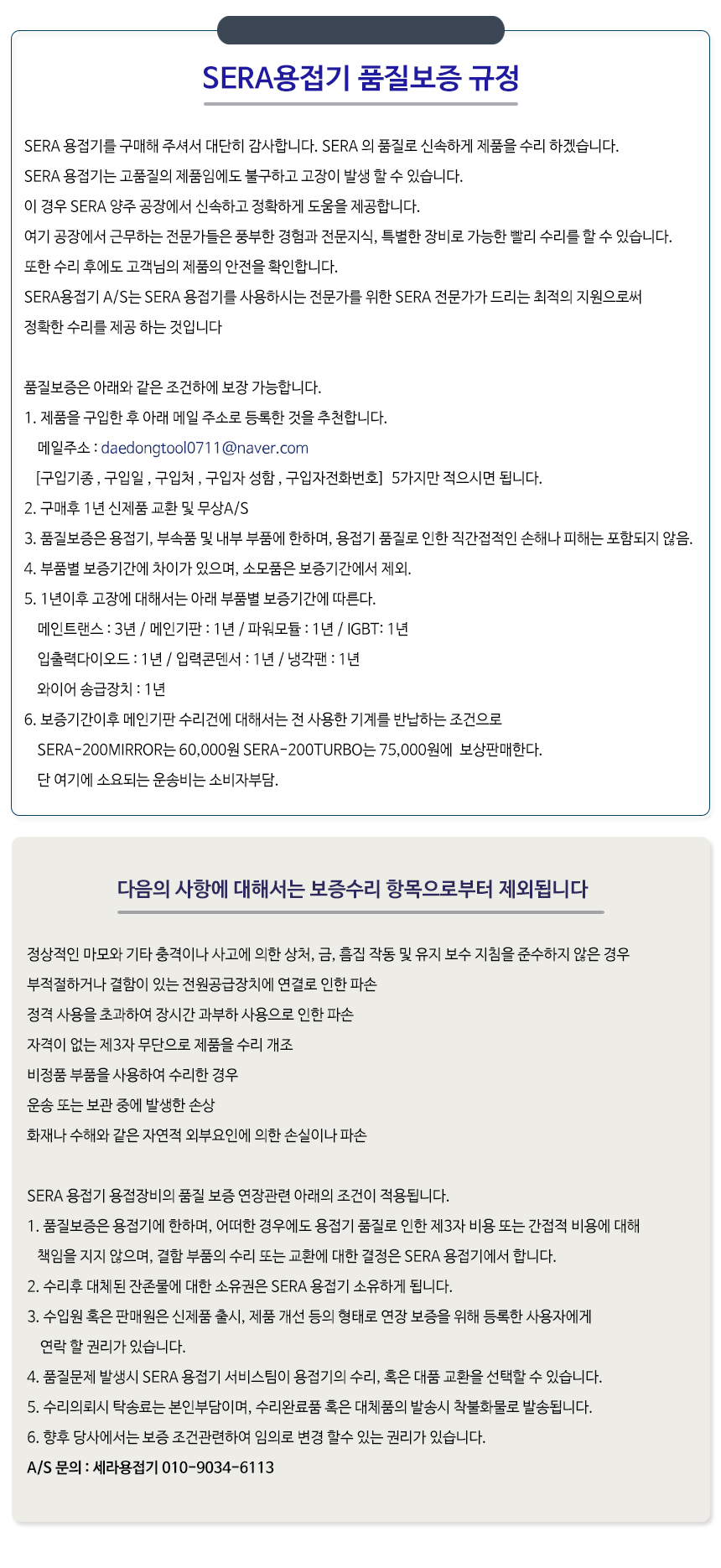 SERA용접기 품질보증 규정

SERA 용접기를 구매해 주셔서 대단히 감사합니다. SERA 의 품질로 신속하게 제품을 수리 하겠습니다.
SERA 용접기는 고품질의 제품임에도 불구하고 고장이 발생 할 수 있습니다.
이 경우 SERA 양주 공장에서 신속하고 정확하게 도움을 제공합니다.
여기 공장에서 근무하는 전문가들은 풍부한 경험과 전문지식, 특별한 장비로 가능한 빨리 수리를 할 수 있습니다.
또한 수리 후에도 고객님의 제품의 안전을 확인합니다.
SERA용접기 A/S는 SERA 용접기를 사용하시는 전문가를 위한 SERA 전문가가 드리는 최적의 지원으로써
정확한 수리를 제공 하는 것입니다

품질보증은 아래와 같은 조건하에 보장 가능합니다.
1. 제품을 구입한 후 아래 메일 주소로 등록한 것을 추천합니다.
메일주소 : daedongtool0711@naver.com
[구입기종 , 구입일 , 구입처 , 구입자 성함 , 구입자전화번호] 5가지만 적으시면 됩니다.
2. 구매후 1년 신제품 교환 및 무상A/S
3. 품질보증은 용접기, 부속품 및 내부 부품에 한하며, 용접기 품질로 인한 직간접적인 손해나 피해는 포함되지 않음.
4. 부품별 보증기간에 차이가 있으며, 소모품은 보증기간에서 제외.
5. 1년이후 고장에 대해서는 아래 부품별 보증기간에 따른다.
메인트랜스 : 3년 / 메인기판 : 1년 / 파워모듈 : 1년 / IGBT: 1년
입출력다이오드 : 1년 / 입력콘덴서 : 1년 / 냉각팬 : 1년
와이어 송급장치 : 1년
6. 보증기간이후 메인기판 수리건에 대해서는 전 사용한 기계를 반납하는 조건으로
SERA-200MIRROR는 60,000원 SERA-200TURBO는 75,000원에 보상판매한다.
단 여기에 소요되는 운송비는 소비자부담.

다음의 사항에 대해서는 보증수리 항목으로부터 제외됩니다

정상적인 마모와 기타 충격이나 사고에 의한 상처, 금, 흠집 작동 및 유지 보수 지침을 준수하지 않은 경우
부적절하거나 결함이 있는 전원공급장치에 연결로 인한 파손
정격 사용을 초과하여 장시간 과부하 사용으로 인한 파손
자격이 없는 제3자 무단으로 제품을 수리 개조
비정품 부품을 사용하여 수리한 경우
운송 또는 보관 중에 발생한 손상
화재나 수해와 같은 자연적 외부요인에 의한 손실이나 파손

SERA 용접기 용접장비의 품질 보증 연장관련 아래의 조건이 적용됩니다.
1. 품질보증은 용접기에 한하며, 어떠한 경우에도 용접기 품질로 인한 제3자 비용 또는 간접적 비용에 대해 책임을 지지 않으며, 결함 부품의 수리 또는 교환에 대한 결정은 SERA 용접기에서 합니다.
2. 수리후 대체된 잔존물에 대한 소유권은 SERA 용접기 소유하게 됩니다.
3. 수입원 혹은 판매원은 신제품 출시, 제품 개선 등의 형태로 연장 보증을 위해 등록한 사용자에게 연락 할 권리가 있습니다.
4. 품질문제 발생시 SERA 용접기 서비스팀이 용접기의 수리, 혹은 대품 교환을 선택할 수 있습니다.
5. 수리의뢰시 탁송료는 본인부담이며, 수리완료품 혹은 대체품의 발송시 착불화물로 발송됩니다.
6. 향후 당사에서는 보증 조건관련하여 임의로 변경 할수 있는 권리가 있습니다.
A/S 문의 : 세라용접기 010-9034-6113